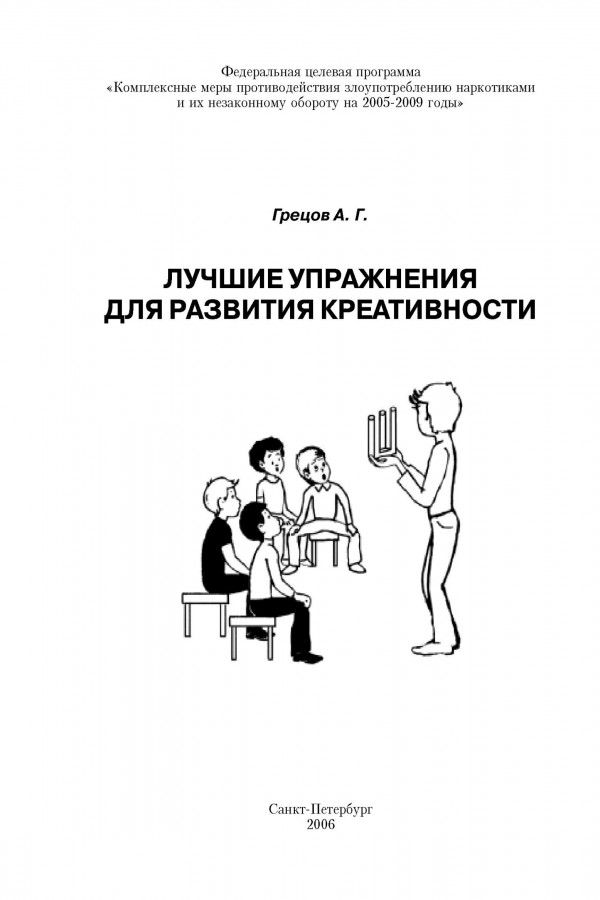 Федеральная целевая программа
«Комплексные меры противодействия злоупотреблению наркотиками и их незаконному обороту на 2005-2009 годы»

Грецов А. Г.

ЛУЧШИЕ УПРАЖНЕНИЯ
ДЛЯ РАЗВИТИЯ КРЕАТИВНОСТИ

Санкт-Петербург
2006